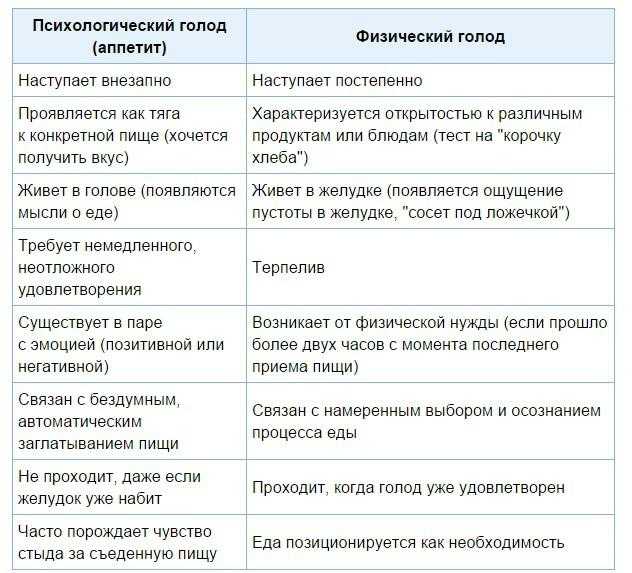 | Психологический голод (аппетит) | Физический голод |
|---|---|
| Наступает внезапно | Наступает постепенно |
| Проявляется как тяга к конкретной пище (хочется получить вкус) | Характеризуется открытостью к различным продуктам или блюдам (тест на "корочку хлеба") |
| Живет в голове (появляются мысли о еде) | Живет в желудке (появляется ощущение пустоты в желудке, "сосет под ложечкой") |
| Требует немедленного, неотложного удовлетворения | Терпелив |
| Существует в паре с эмоцией (позитивной или негативной) | Возникает от физической нужды (если прошло более двух часов с момента последнего приема пищи) |
| Связан с бездумным, автоматическим заглатыванием пищи | Связан с намеренным выбором и осознанием процесса еды |
| Не проходит, даже если желудок уже набит | Проходит, когда голод уже удовлетворен |
| Часто порождает чувство стыда за съеденную пищу | Еда позиционируется как необходимость |